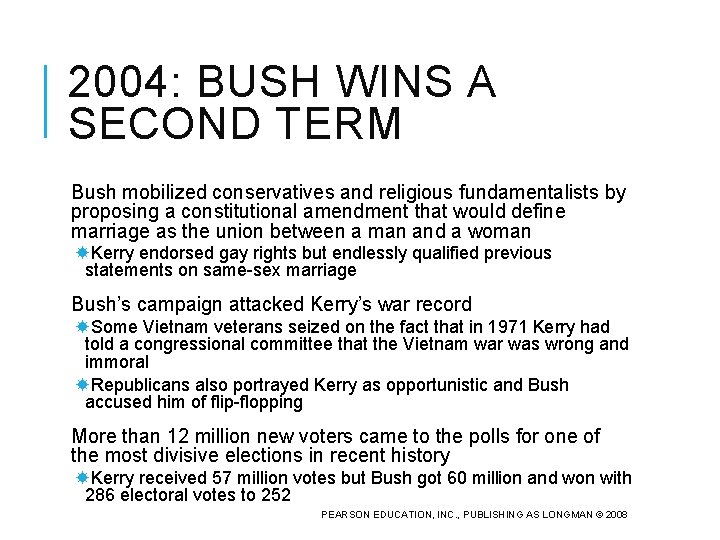 2004: BUSH WINS A SECOND TERM

Bush mobilized conservatives and religious fundamentalists by proposing a constitutional amendment that would define marriage as the union between a man and a woman

Kerry endorsed gay rights but endlessly qualified previous statements on same-sex marriage

Bush's campaign attacked Kerry's war record

Some Vietnam veterans seized on the fact that in 1971 Kerry had told a congressional committee that the Vietnam war was wrong and immoral

Republicans also portrayed Kerry as opportunistic and Bush accused him of flip-flopping

More than 12 million new voters came to the polls for one of the most divisive elections in recent history

Kerry received 57 million votes but Bush got 60 million and won with 286 electoral votes to 252

PEARSON EDUCATION, INC., PUBLISHING AS LONGMAN © 2008